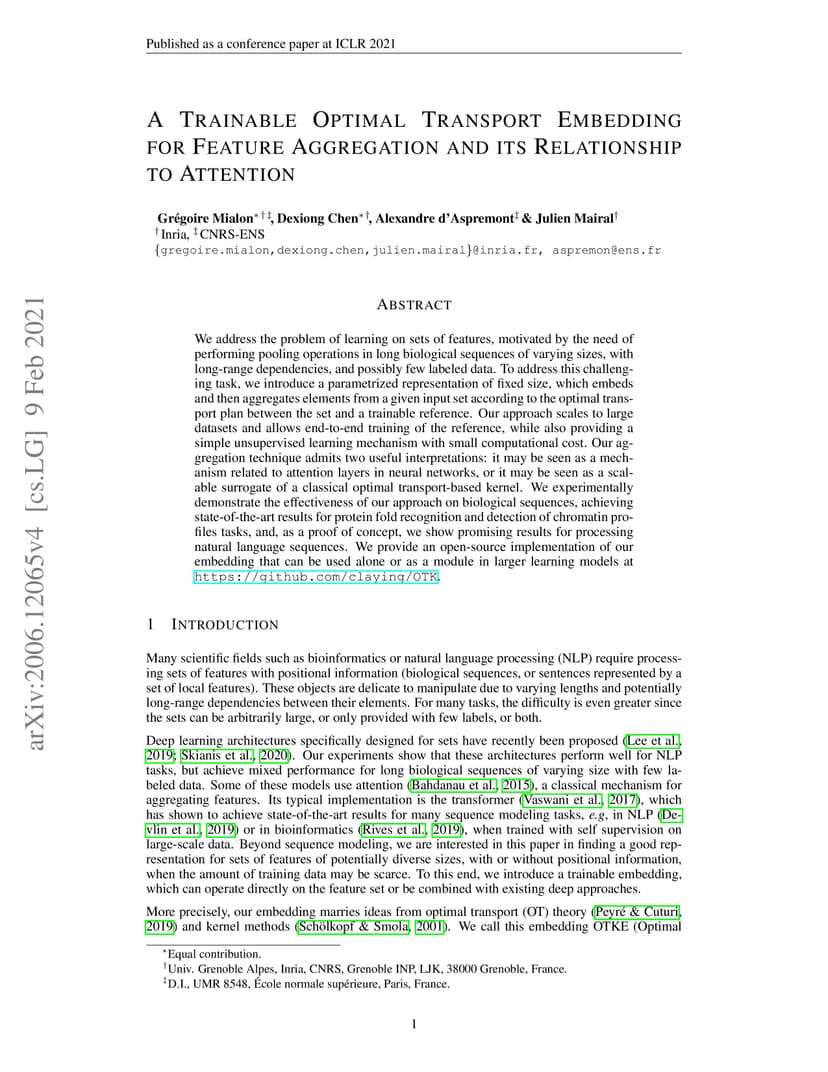 Published as a conference paper at ICLR 2021

arXiv:2006.12065v4 [cs.LG] 9 Feb 2021

A TRAINABLE OPTIMAL TRANSPORT EMBEDDING FOR FEATURE AGGREGATION AND ITS RELATIONSHIP TO ATTENTION

Grégoire Mialon$^{*\dagger\ddagger}$, Dexiong Chen$^{*\dagger}$, Alexandre d'Aspremont$^{\ddagger}$ & Julien Mairal$^{\dagger}$
$^{\dagger}$Inria, $^{\ddagger}$CNRS-ENS
{gregoire.mialon,dexiong.chen,julien.mairal}@inria.fr, aspremon@ens.fr

ABSTRACT

We address the problem of learning on sets of features, motivated by the need of performing pooling operations in long biological sequences of varying sizes, with long-range dependencies, and possibly few labeled data. To address this challenging task, we introduce a parametrized representation of fixed size, which embeds and then aggregates elements from a given input set according to the optimal transport plan between the set and a trainable reference. Our approach scales to large datasets and allows end-to-end training of the reference, while also providing a simple unsupervised learning mechanism with small computational cost. Our aggregation technique admits two useful interpretations: it may be seen as a mechanism related to attention layers in neural networks, or it may be seen as a scalable surrogate of a classical optimal transport-based kernel. We experimentally demonstrate the effectiveness of our approach on biological sequences, achieving state-of-the-art results for protein fold recognition and detection of chromatin profiles tasks, and, as a proof of concept, we show promising results for processing natural language sequences. We provide an open-source implementation of our embedding that can be used alone or as a module in larger learning models at https://github.com/claying/OTK.

1 INTRODUCTION

Many scientific fields such as bioinformatics or natural language processing (NLP) require processing sets of features with positional information (biological sequences, or sentences represented by a set of local features). These objects are delicate to manipulate due to varying lengths and potentially long-range dependencies between their elements. For many tasks, the difficulty is even greater since the sets can be arbitrarily large, or only provided with few labels, or both.

Deep learning architectures specifically designed for sets have recently been proposed (Lee et al., 2019; Skianis et al., 2020). Our experiments show that these architectures perform well for NLP tasks, but achieve mixed performance for long biological sequences of varying size with few labeled data. Some of these models use attention (Bahdanau et al., 2015), a classical mechanism for aggregating features. Its typical implementation is the transformer (Vaswani et al., 2017), which has shown to achieve state-of-the-art results for many sequence modeling tasks, e.g, in NLP (Devlin et al., 2019) or in bioinformatics (Rives et al., 2019), when trained with self supervision on large-scale data. Beyond sequence modeling, we are interested in this paper in finding a good representation for sets of features of potentially diverse sizes, with or without positional information, when the amount of training data may be scarce. To this end, we introduce a trainable embedding, which can operate directly on the feature set or be combined with existing deep approaches.

More precisely, our embedding marries ideas from optimal transport (OT) theory (Peyré & Cuturi, 2019) and kernel methods (Schölkopf & Smola, 2001). We call this embedding OTKE (Optimal

$^{*}$Equal contribution.
$^{\dagger}$Univ. Grenoble Alpes, Inria, CNRS, Grenoble INP, LJK, 38000 Grenoble, France.
$^{\ddagger}$D.I., UMR 8548, École normale supérieure, Paris, France.

1